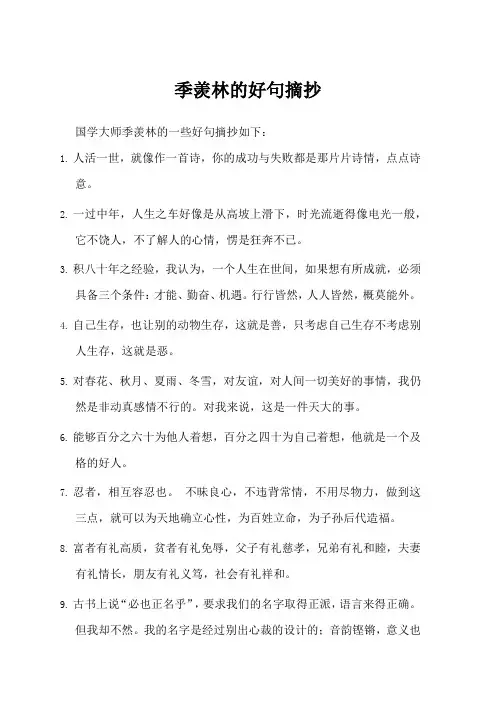 季羡林的好句摘抄

国学大师季羡林的一些好句摘抄如下：

1. 人活一世，就像作一首诗，你的成功与失败都是那片片诗情，点点诗意。

2. 一过中年，人生之车好像是从高坡上滑下，时光流逝得像电光一般，它不饶人，不了解人的心情，愣是狂奔不已。

3. 积八十年之经验，我认为，一个人生在世间，如果想有所成就，必须具备三个条件：才能、勤奋、机遇。行行皆然，人人皆然，概莫能外。

4. 自己生存，也让别的动物生存，这就是善，只考虑自己生存不考虑别人生存，这就是恶。

5. 对春花、秋月、夏雨、冬雪，对友谊，对人间一切美好的事情，我仍然是非动真感情不行的。对我来说，这是一件天大的事。

6. 能够百分之六十为他人着想，百分之四十为自己着想，他就是一个及格的好人。

7. 忍者，相互容忍也。 不昧良心，不违背常情，不用尽物力，做到这三点，就可以为天地确立心性，为百姓立命，为子孙后代造福。

8. 富者有礼高质，贫者有礼免辱，父子有礼慈孝，兄弟有礼和睦，夫妻有礼情长，朋友有礼义笃，社会有礼祥和。

9. 古书上说“必也正名乎”，要求我们的名字取得正派，语言来得正确。但我却不然。我的名字是经过别出心裁的设计的；音韵铿锵，意义也